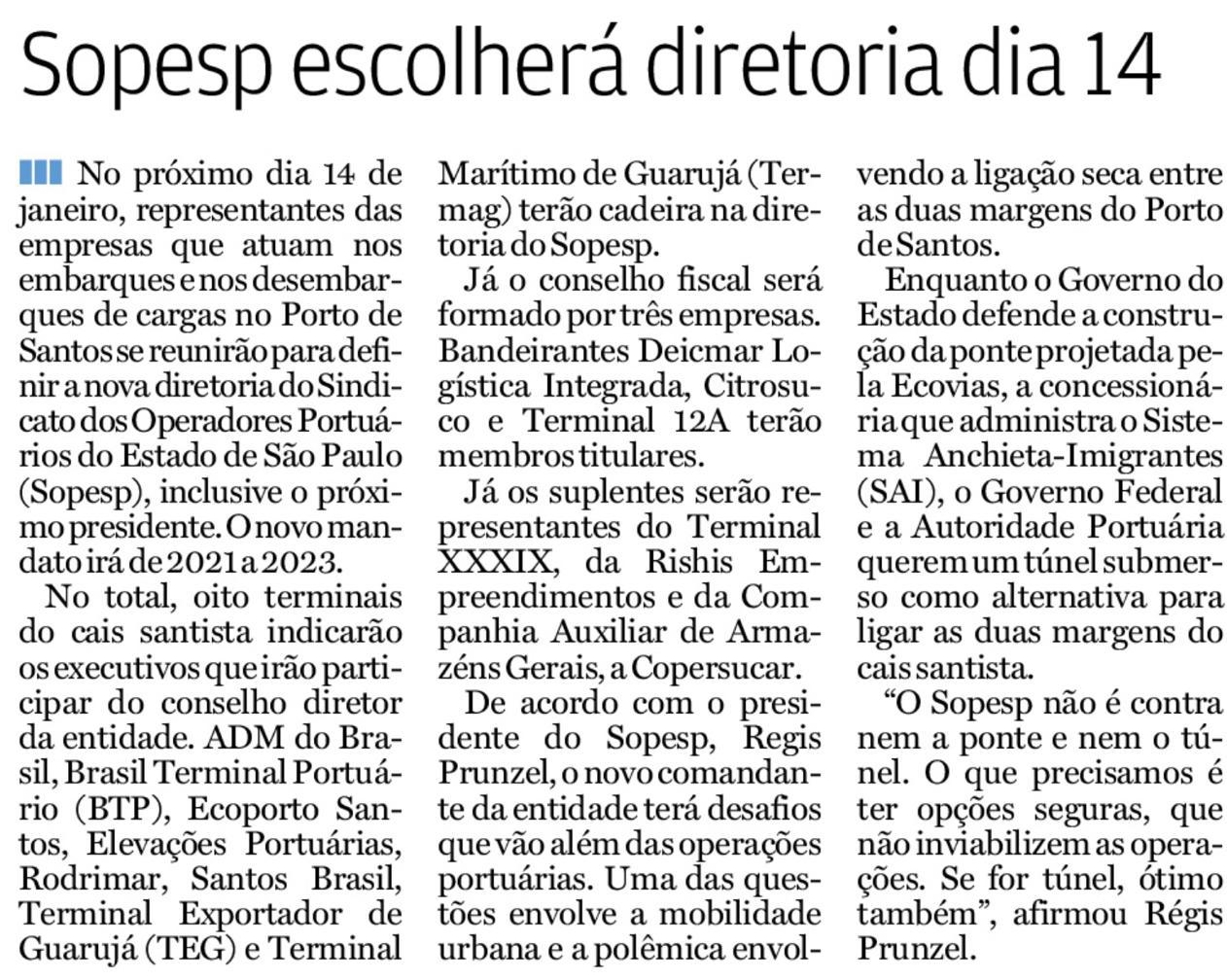 Sopesp escolherá diretoria dia 14

No próximo dia 14 de janeiro, representantes das empresas que atuam nos embarques e nos desembarques de cargas no Porto de Santos se reunirão para definir a nova diretoria do Sindicato dos Operadores Portuários do Estado de São Paulo (Sopesp), inclusive o próximo presidente. O novo mandato irá de 2021 a 2023.

No total, oito terminais do cais santista indicarão os executivos que irão participar do conselho diretor da entidade. ADM do Brasil, Brasil Terminal Portuário (BTP), Ecoporto Santos, Elevações Portuárias, Rodrimar, Santos Brasil, Terminal Exportador de Guarujá (TEG) e Terminal Marítimo de Guarujá (Termag) terão cadeira na diretoria do Sopesp.

Já o conselho fiscal será formado por três empresas. Bandeirantes Deicmar Logística Integrada, Citrosuco e Terminal 12A terão membros titulares.

Já os suplentes serão representantes do Terminal XXXIX, da Rishis Empreendimentos e da Companhia Auxiliar de Armazéns Gerais, a Copersucar.

De acordo com o presidente do Sopesp, Regis Prunzel, o novo comandante da entidade terá desafios que vão além das operações portuárias. Uma das questões envolve a mobilidade urbana e a polêmica envolvendo a ligação seca entre as duas margens do Porto de Santos.

Enquanto o Governo do Estado defende a construção da ponte projetada pela Ecovias, a concessionária que administra o Sistema Anchieta-Imigrantes (SAI), o Governo Federal e a Autoridade Portuária querem um túnel submerso como alternativa para ligar as duas margens do cais santista.

“O Sopesp não é contra nem a ponte e nem o túnel. O que precisamos é ter opções seguras, que não inviabilizem as operações. Se for túnel, ótimo também”, afirmou Régis Prunzel.